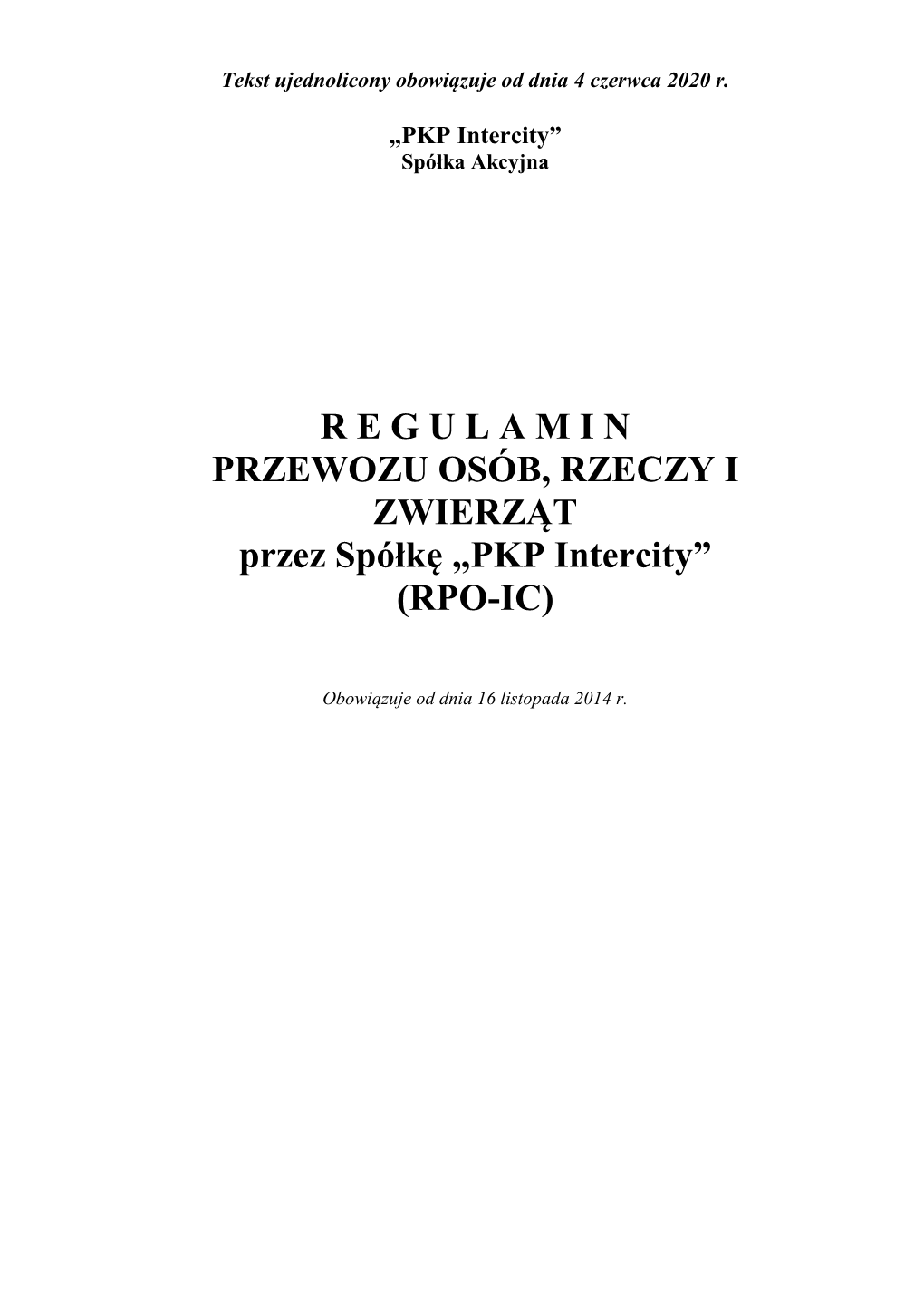 Tekst ujednolicony obowiązuje od dnia 4 czerwca 2020 r.

„PKP Intercity”
Spółka Akcyjna

R E G U L A M I N
PRZEWOZU OSÓB, RZECZY I ZWIERZĄT
przez Spółkę „PKP Intercity”
(RPO-IC)

Obowiązuje od dnia 16 listopada 2014 r.